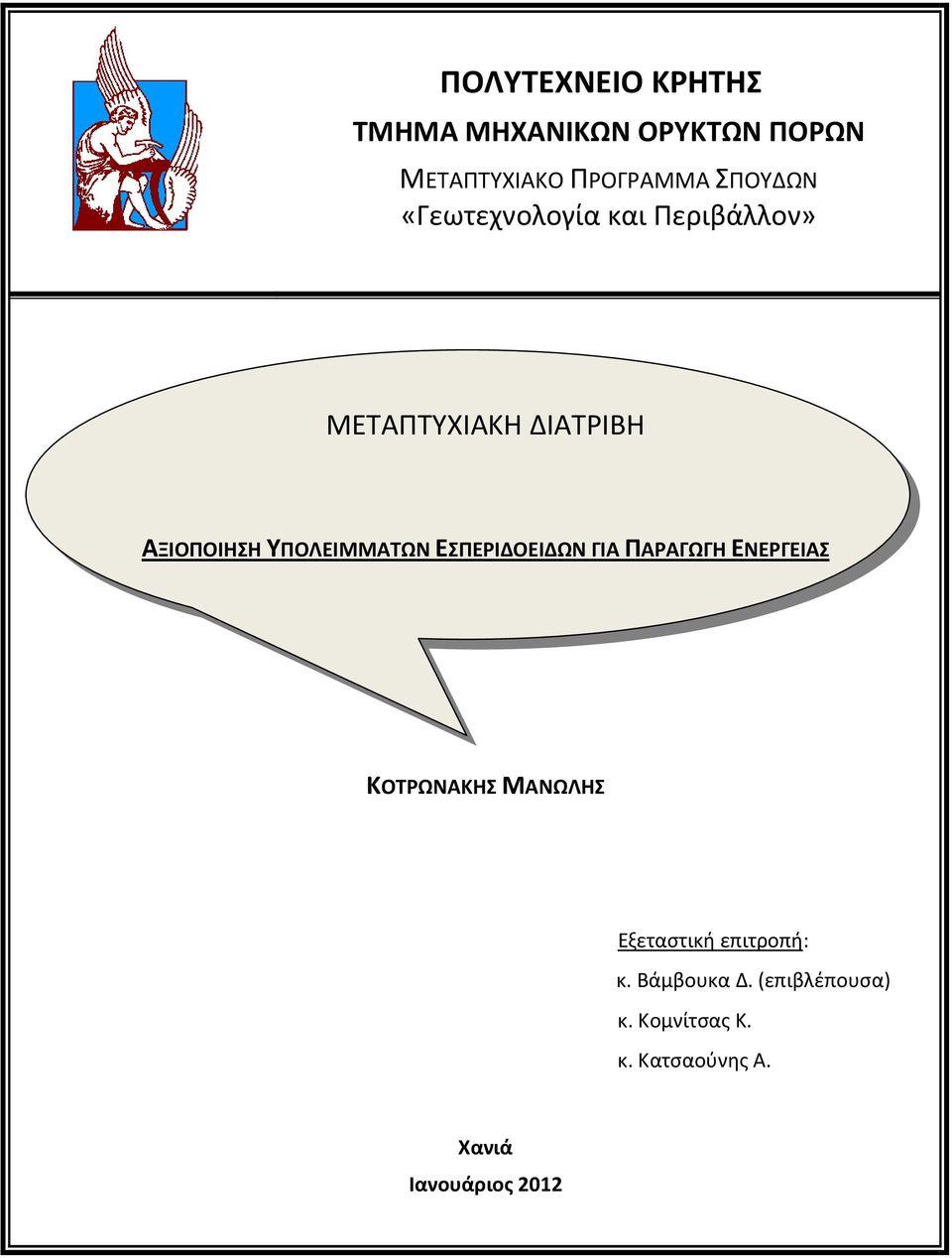 ΠΟΛΥΤΕΧΝΕΙΟ ΚΡΗΤΗΣ

ΤΜΗΜΑ ΜΗΧΑΝΙΚΩΝ ΟΡΥΚΤΩΝ ΠΟΡΩΝ

ΜΕΤΑΠΤΥΧΙΑΚΟ ΠΡΟΓΡΑΜΜΑ ΣΠΟΥΔΩΝ

«Γεωτεχνολογία και Περιβάλλον»

ΜΕΤΑΠΤΥΧΙΑΚΗ ΔΙΑΤΡΙΒΗ

ΑΞΙΟΠΟΙΗΣΗ ΥΠΟΛΕΙΜΜΑΤΩΝ ΕΣΠΕΡΙΔΟΕΙΔΩΝ ΓΙΑ ΠΑΡΑΓΩΓΗ ΕΝΕΡΓΕΙΑΣ

ΚΟΤΡΩΝΑΚΗΣ ΜΑΝΩΛΗΣ

Εξεταστική επιτροπή:

κ. Βάμβουκα Δ. (επιβλέπουσα)

κ. Κομνίτσας Κ.

κ. Κατσαούνης Α.

Χανιά

Ιανουάριος 2012